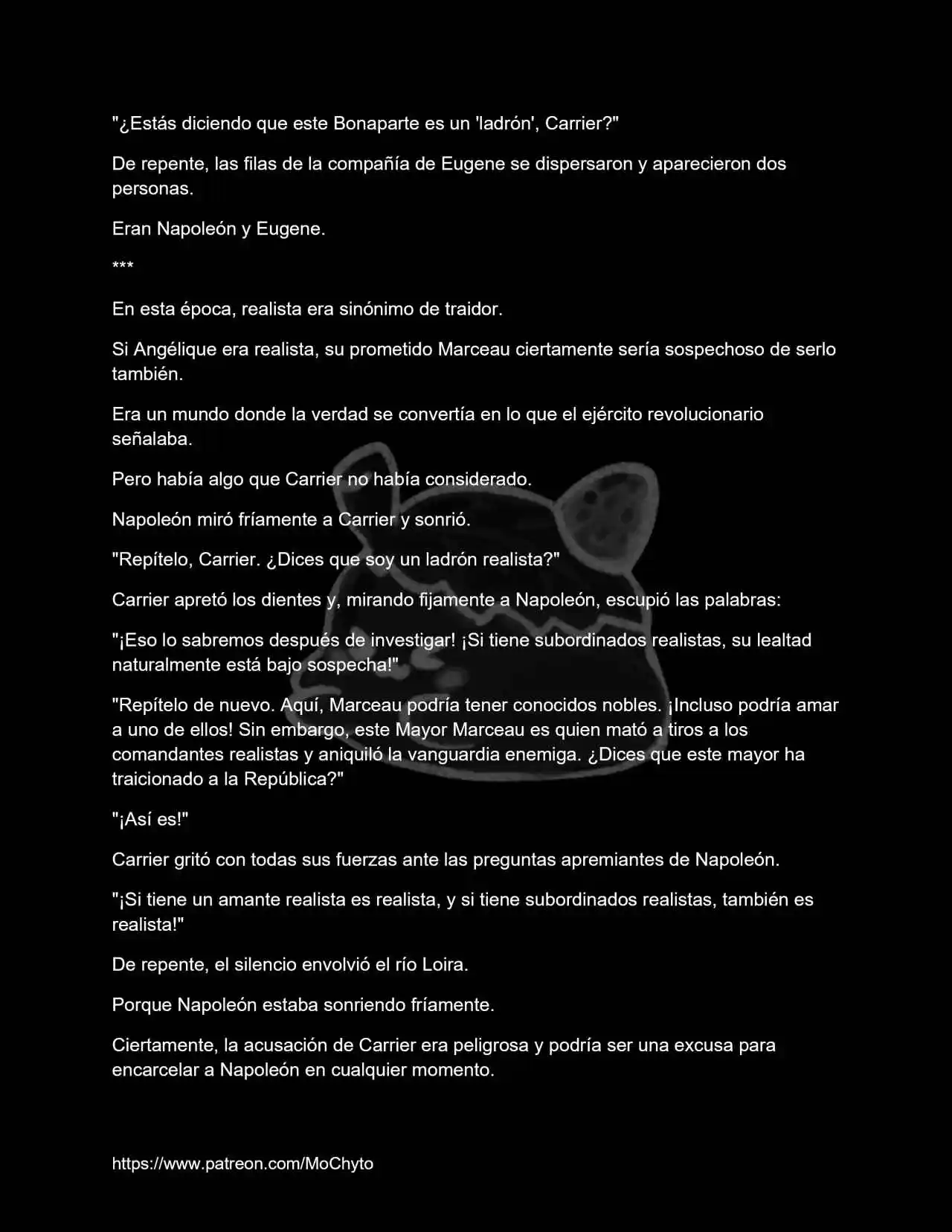 "¿Estás diciendo que este Bonaparte es un 'ladrón', Carrier?"

De repente, las filas de la compañía de Eugene se dispersaron y aparecieron dos personas.

Eran Napoleón y Eugene.

***

En esta época, realista era sinónimo de traidor.

Si Angélique era realista, su prometido Marceau ciertamente sería sospechoso de serlo también.

Era un mundo donde la verdad se convertía en lo que el ejército revolucionario señalaba.

Pero había algo que Carrier no había considerado.

Napoleón miró fríamente a Carrier y sonrió.

"Repítelo, Carrier. ¿Dices que soy un ladrón realista?"

Carrier apretó los dientes y, mirando fijamente a Napoleón, escupió las palabras:

"¡Eso lo sabremos después de investigar! ¡Si tiene subordinados realistas, su lealtad naturalmente está bajo sospecha!"

"Repítelo de nuevo. Aquí, Marceau podría tener conocidos nobles. ¡Incluso podría amar a uno de ellos! Sin embargo, este Mayor Marceau es quien mató a tiros a los comandantes realistas y aniquiló la vanguardia enemiga. ¿Dices que este mayor ha traicionado a la República?"

"¡Así es!"

Carrier gritó con todas sus fuerzas ante las preguntas apremiantes de Napoleón.

"¡Si tiene un amante realista es realista, y si tiene subordinados realistas, también es realista!"

De repente, el silencio envolvió el río Loira.

Porque Napoleón estaba sonriendo fríamente.

Ciertamente, la acusación de Carrier era peligrosa y podría ser una excusa para encarcelar a Napoleón en cualquier momento.

https://www.patreon.com/MoChyto